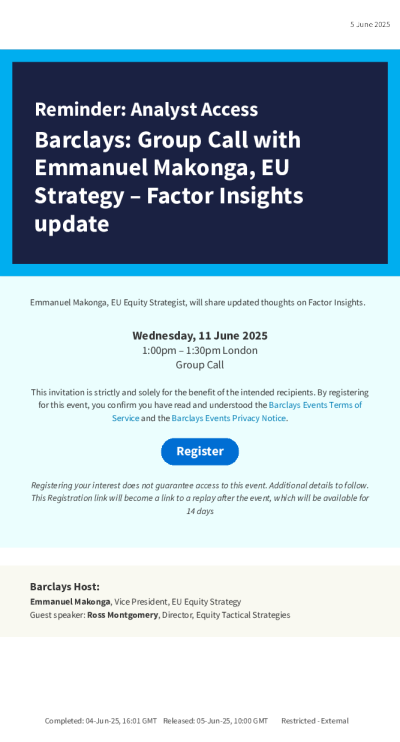 5 June 2025

Reminder: Analyst Access

Barclays: Group Call with Emmanuel Makonga, EU Strategy – Factor Insights update

Emmanuel Makonga, EU Equity Strategist, will share updated thoughts on Factor Insights.

Wednesday, 11 June 2025
1:00pm – 1:30pm London
Group Call

This invitation is strictly and solely for the benefit of the intended recipients. By registering for this event, you confirm you have read and understood the Barclays Events Terms of Service and the Barclays Events Privacy Notice.

Register

Registering your interest does not guarantee access to this event. Additional details to follow. This Registration link will become a link to a replay after the event, which will be available for 14 days

Barclays Host:
Emmanuel Makonga, Vice President, EU Equity Strategy
Guest speaker: Ross Montgomery, Director, Equity Tactical Strategies

Completed: 04-Jun-25, 16:01 GMT Released: 05-Jun-25, 10:00 GMT Restricted - External